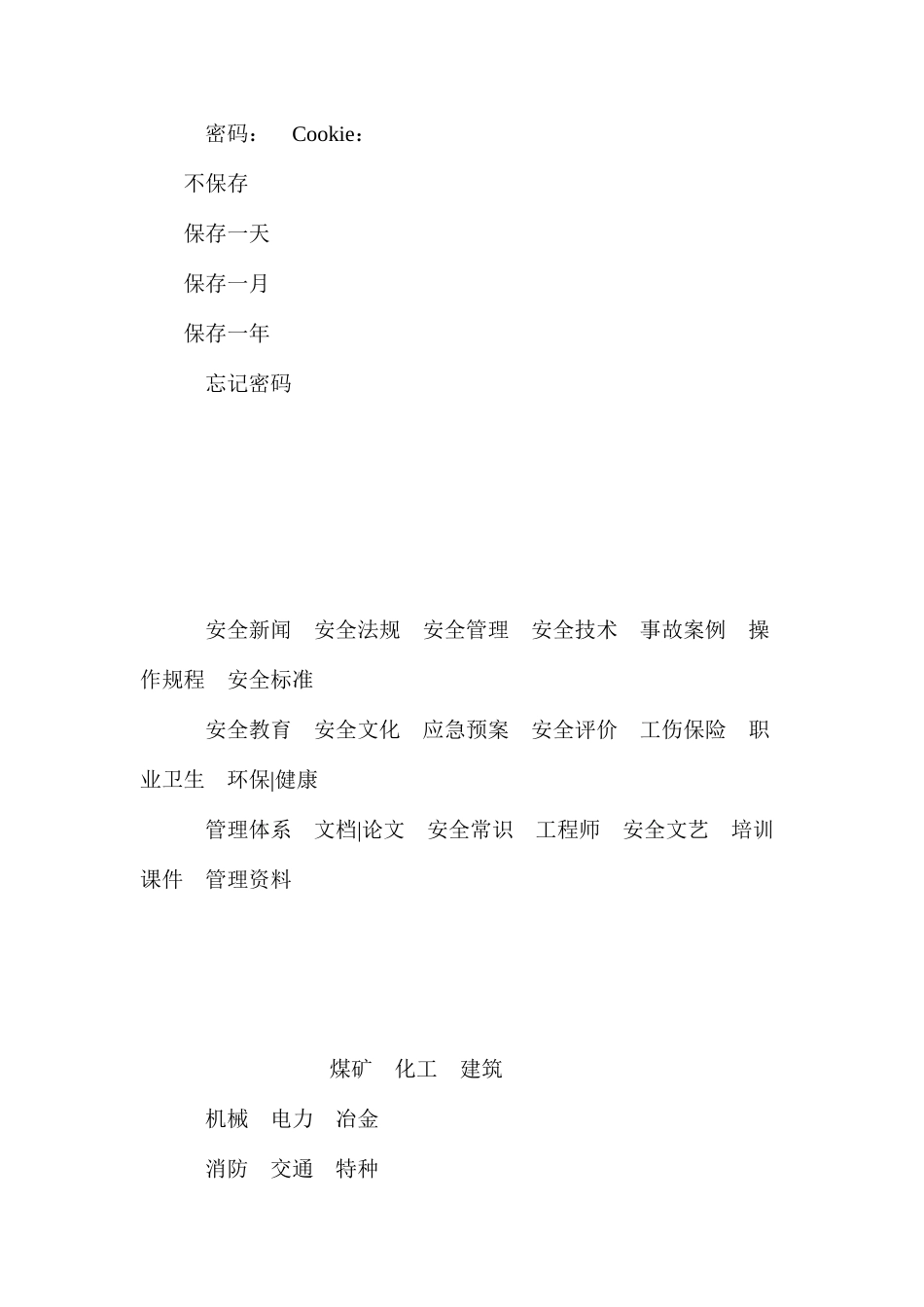 密码： Cookie：

不保存

保存一天

保存一月

保存一年

忘记密码

安全新闻 安全法规 安全管理 安全技术 事故案例 操作规程 安全标准

安全教育 安全文化 应急预案 安全评价 工伤保险 职业卫生 环保|健康

管理体系 文档|论文 安全常识 工程师 安全文艺 培训课件 管理资料

煤矿 化工 建筑

机械 电力 冶金

消防 交通 特种